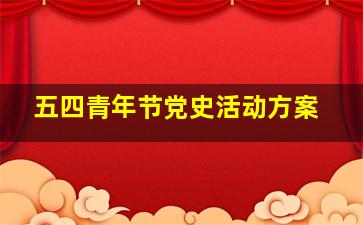 五四青年节党史活动方案